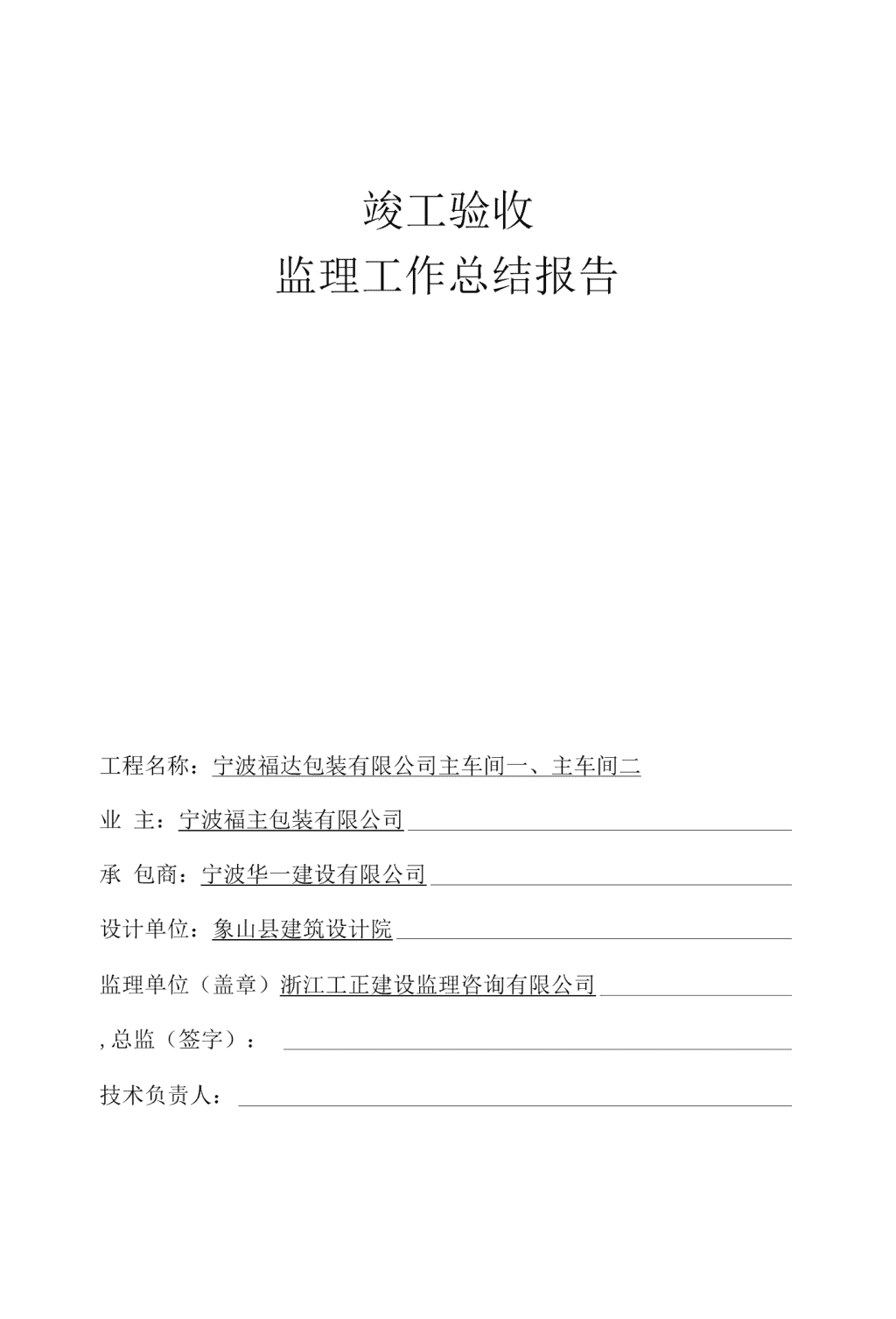 竣工验收
监理工作总结报告

工程名称：宁波福达包装有限公司主车间一、主车间二

业 主：宁波福主包装有限公司

承 包商：宁波华一建设有限公司

设计单位：象山县建筑设计院

监理单位（盖章）浙江工正建设监理咨询有限公司

, 总监（签字）：

技术负责人：